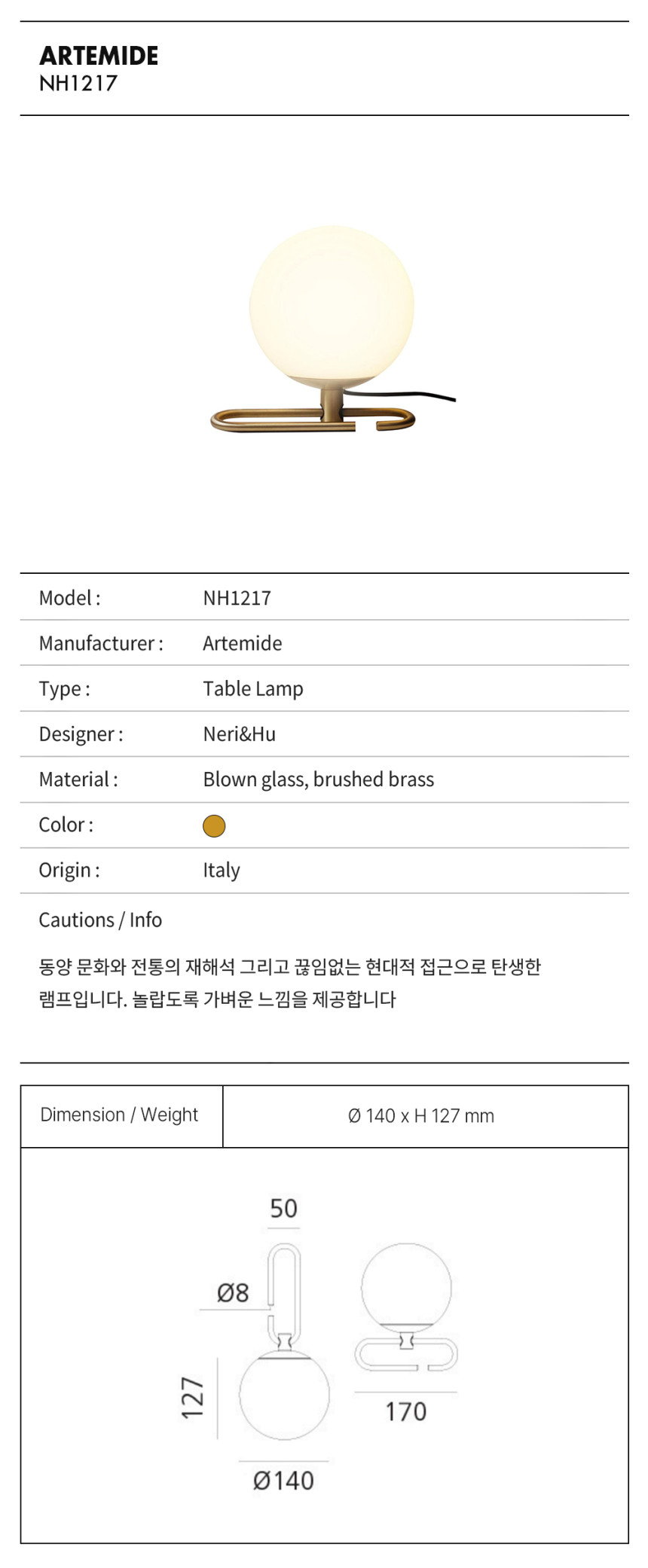 ARTEMIDE
NH1217

| Model : | NH1217 |
|---|---|
| Manufacturer : | Artemide |
| Type : | Table Lamp |
| Designer : | Neri&Hu |
| Material : | Blown glass, brushed brass |
| Color : | |
| Origin : | Italy |

Cautions / Info

동양 문화와 전통의 재해석 그리고 끊임없는 현대적 접근으로 탄생한 램프입니다. 놀랍도록 가벼운 느낌을 제공합니다

| Dimension / Weight | Ø 140 x H 127 mm |
|---|---|

50
Ø8
127
Ø140
170